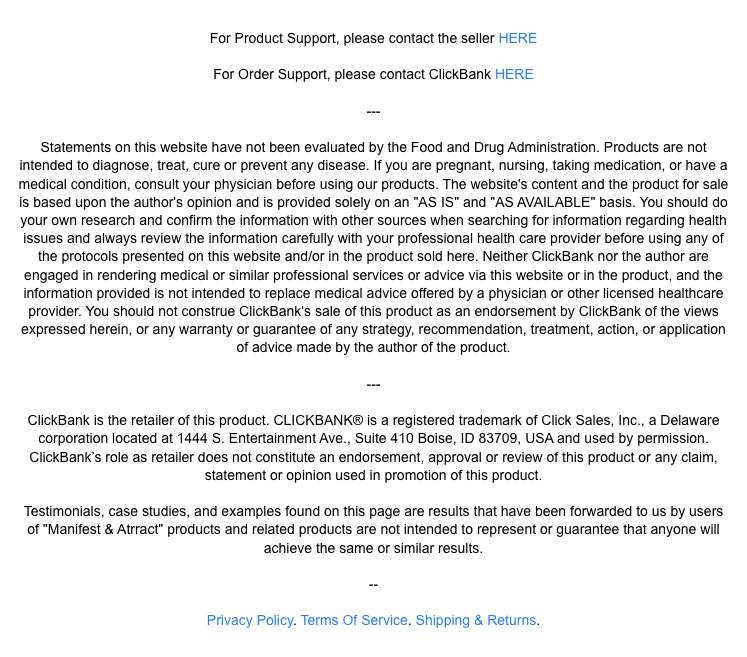 For Product Support, please contact the seller HERE

For Order Support, please contact ClickBank HERE

---

Statements on this website have not been evaluated by the Food and Drug Administration. Products are not intended to diagnose, treat, cure or prevent any disease. If you are pregnant, nursing, taking medication, or have a medical condition, consult your physician before using our products. The website's content and the product for sale is based upon the author's opinion and is provided solely on an "AS IS" and "AS AVAILABLE" basis. You should do your own research and confirm the information with other sources when searching for information regarding health issues and always review the information carefully with your professional health care provider before using any of the protocols presented on this website and/or in the product sold here. Neither ClickBank nor the author are engaged in rendering medical or similar professional services or advice via this website or in the product, and the information provided is not intended to replace medical advice offered by a physician or other licensed healthcare provider. You should not construe ClickBank's sale of this product as an endorsement by ClickBank of the views expressed herein, or any warranty or guarantee of any strategy, recommendation, treatment, action, or application of advice made by the author of the product.

---

ClickBank is the retailer of this product. CLICKBANK® is a registered trademark of Click Sales, Inc., a Delaware corporation located at 1444 S. Entertainment Ave., Suite 410 Boise, ID 83709, USA and used by permission. ClickBank's role as retailer does not constitute an endorsement, approval or review of this product or any claim, statement or opinion used in promotion of this product.

Testimonials, case studies, and examples found on this page are results that have been forwarded to us by users of "Manifest & Atrract" products and related products are not intended to represent or guarantee that anyone will achieve the same or similar results.

--

Privacy Policy. Terms Of Service. Shipping & Returns.